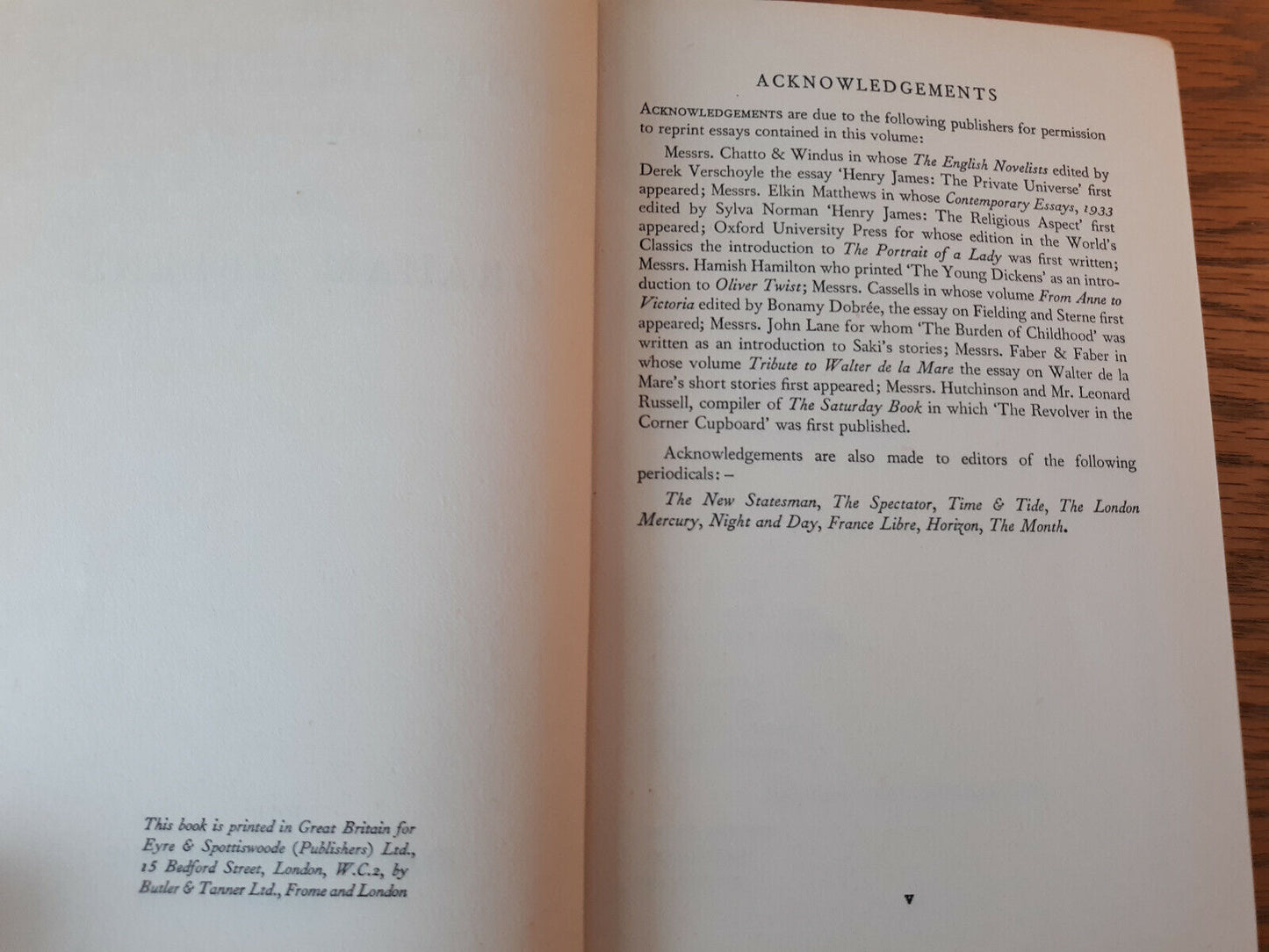 This book is printed in Great Britain for Eyre & Spottiswoode (Publishers) Ltd., 15 Bedford Street, London, W.C.2, by Butler & Tanner Ltd., Frome and London

ACKNOWLEDGEMENTS

ACKNOWLEDGEMENTS are due to the following publishers for permission to reprint essays contained in this volume:

Messrs. Chatto & Windus in whose The English Novelists edited by Derek Verschoyle the essay 'Henry James: The Private Universe' first appeared; Messrs. Elkin Matthews in whose Contemporary Essays, 1933 edited by Sylva Norman 'Henry James: The Religious Aspect' first appeared; Oxford University Press for whose edition in the World's Classics the introduction to The Portrait of a Lady was first written; Messrs. Hamish Hamilton who printed 'The Young Dickens' as an introduction to Oliver Twist; Messrs. Cassells in whose volume From Anne to Victoria edited by Bonamy Dobrée, the essay on Fielding and Sterne first appeared; Messrs. John Lane for whom 'The Burden of Childhood' was written as an introduction to Saki's stories; Messrs. Faber & Faber in whose volume Tribute to Walter de la Mare the essay on Walter de la Mare's short stories first appeared; Messrs. Hutchinson and Mr. Leonard Russell, compiler of The Saturday Book in which 'The Revolver in the Corner Cupboard' was first published.

Acknowledgements are also made to editors of the following periodicals: –

The New Statesman, The Spectator, Time & Tide, The London Mercury, Night and Day, France Libre, Horizon, The Month.

v